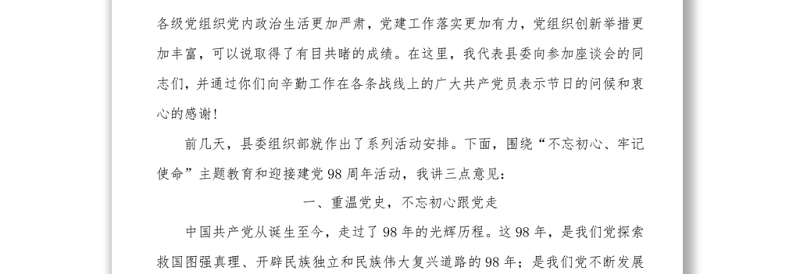 各级党组织党内政治生活更加严肃，党建工作落实更加有力，党组织创新举措更加丰富，可以说取得了有目共睹的成绩。在这里，我代表县委向参加座谈会的同志们，并通过你们向辛勤工作在各条战线上的广大共产党员表示节日的问候和衷心的感谢！

前几天，县委组织部就作出了系列活动安排。下面，围绕“不忘初心、牢记使命”主题教育和迎接建党98周年活动，我讲三点意见：

一、重温党史，不忘初心跟党走

中国共产党从诞生至今，走过了98年的光辉历程。这98年，是我们党探索救国图强真理、开辟民族独立和民族伟大复兴道路的98年；是我们党不断发展